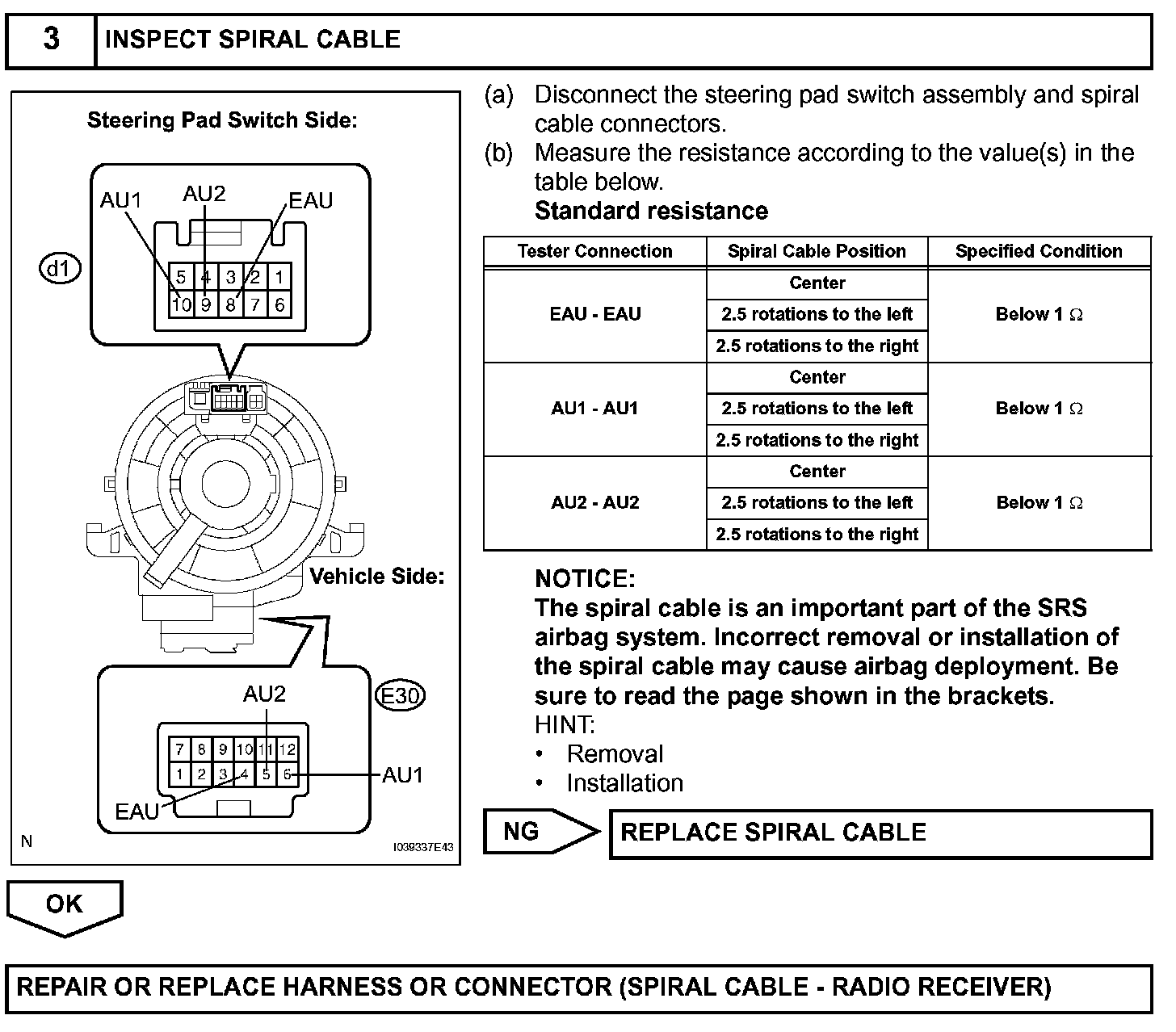 3 INSPECT SPIRAL CABLE

Steering Pad Switch Side:

AU1 AU2 EAU

d1

5 4 3 2 1
10 9 8 7 6

Vehicle Side:

AU2

E30

7 8 9 10 11 12
1 2 3 4 5 6

AU1

EAU

N

I039337E43

(a) Disconnect the steering pad switch assembly and spiral cable connectors.

(b) Measure the resistance according to the value(s) in the table below.

Standard resistance

| Tester Connection | Spiral Cable Position | Specified Condition |
|---|---|---|
| EAU - EAU | Center | Below 1 Ω |
| | 2.5 rotations to the left | |
| | 2.5 rotations to the right | |
| AU1 - AU1 | Center | Below 1 Ω |
| | 2.5 rotations to the left | |
| | 2.5 rotations to the right | |
| AU2 - AU2 | Center | Below 1 Ω |
| | 2.5 rotations to the left | |
| | 2.5 rotations to the right | |

NOTICE:
The spiral cable is an important part of the SRS airbag system. Incorrect removal or installation of the spiral cable may cause airbag deployment. Be sure to read the page shown in the brackets.
HINT:
• Removal
• Installation

NG REPLACE SPIRAL CABLE

OK

REPAIR OR REPLACE HARNESS OR CONNECTOR (SPIRAL CABLE - RADIO RECEIVER)